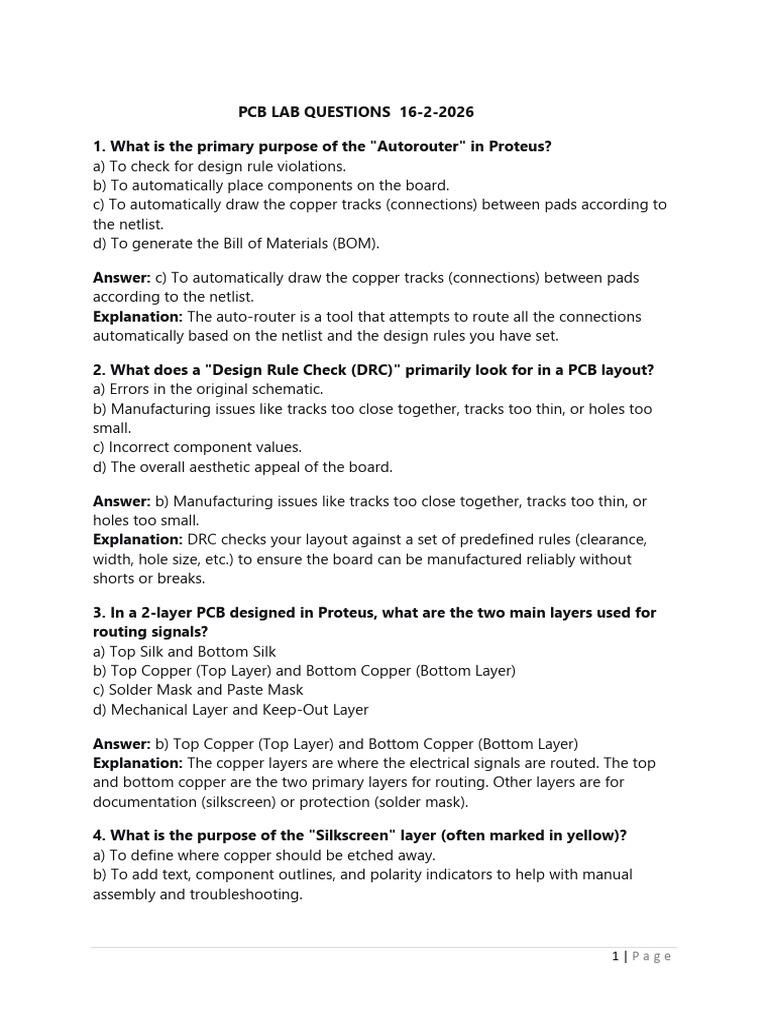 PCB LAB QUESTIONS 16-2-2026

1. What is the primary purpose of the "Autorouter" in Proteus?
a) To check for design rule violations.
b) To automatically place components on the board.
c) To automatically draw the copper tracks (connections) between pads according to the netlist.
d) To generate the Bill of Materials (BOM).

Answer: c) To automatically draw the copper tracks (connections) between pads according to the netlist.
Explanation: The auto-router is a tool that attempts to route all the connections automatically based on the netlist and the design rules you have set.

2. What does a "Design Rule Check (DRC)" primarily look for in a PCB layout?
a) Errors in the original schematic.
b) Manufacturing issues like tracks too close together, tracks too thin, or holes too small.
c) Incorrect component values.
d) The overall aesthetic appeal of the board.

Answer: b) Manufacturing issues like tracks too close together, tracks too thin, or holes too small.
Explanation: DRC checks your layout against a set of predefined rules (clearance, width, hole size, etc.) to ensure the board can be manufactured reliably without shorts or breaks.

3. In a 2-layer PCB designed in Proteus, what are the two main layers used for routing signals?
a) Top Silk and Bottom Silk
b) Top Copper (Top Layer) and Bottom Copper (Bottom Layer)
c) Solder Mask and Paste Mask
d) Mechanical Layer and Keep-Out Layer

Answer: b) Top Copper (Top Layer) and Bottom Copper (Bottom Layer)
Explanation: The copper layers are where the electrical signals are routed. The top and bottom copper are the two primary layers for routing. Other layers are for documentation (silkscreen) or protection (solder mask).

4. What is the purpose of the "Silkscreen" layer (often marked in yellow)?
a) To define where copper should be etched away.
b) To add text, component outlines, and polarity indicators to help with manual assembly and troubleshooting.

1 | Page